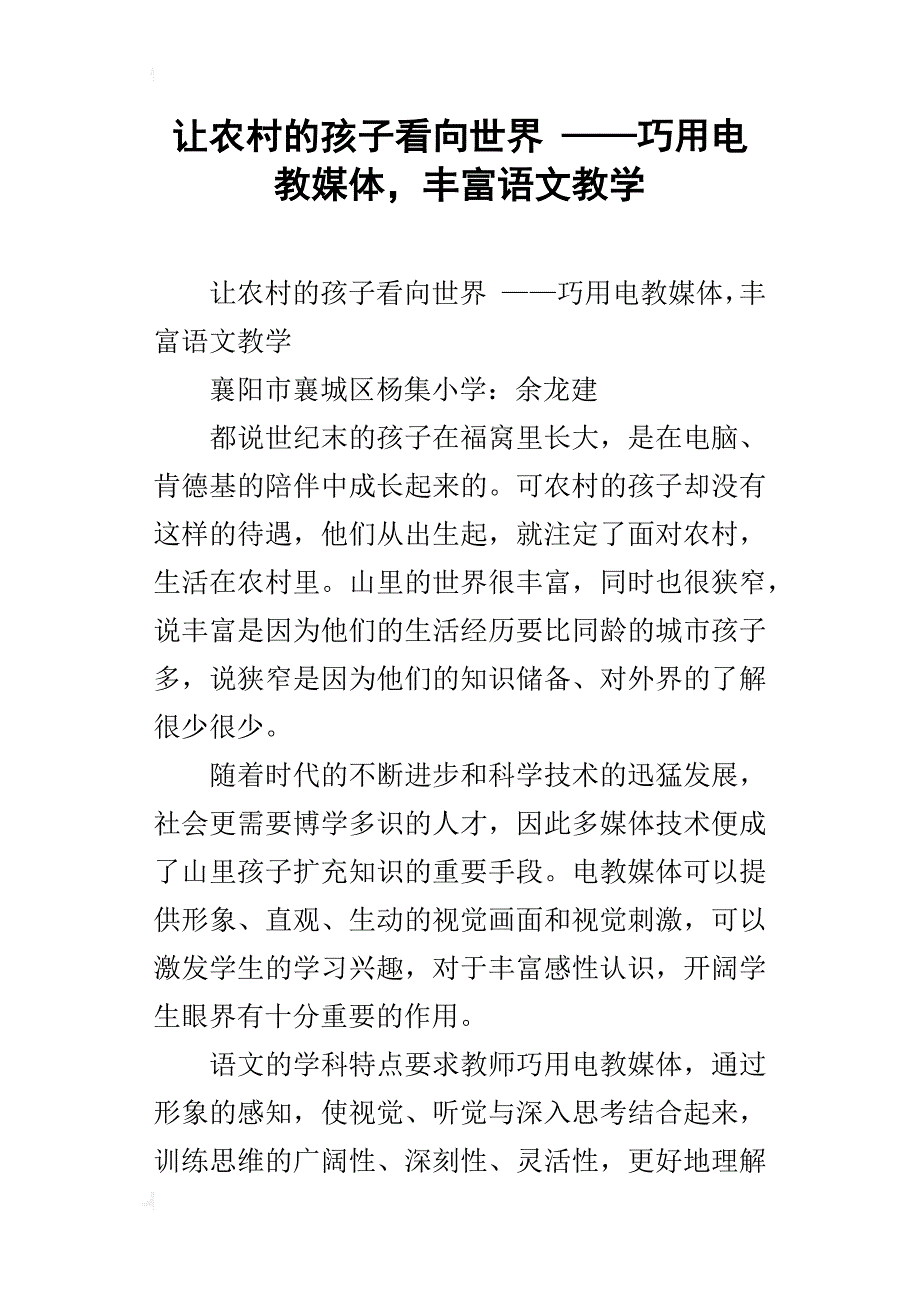 让农村的孩子看向世界 ——巧用电教媒体，丰富语文教学

让农村的孩子看向世界 ——巧用电教媒体，丰富语文教学

襄阳市襄城区杨集小学：余龙建

都说世纪末的孩子在福窝里长大，是在电脑、肯德基的陪伴中成长起来的。可农村的孩子却没有这样的待遇，他们从出生起，就注定了面对农村，生活在农村里。山里的世界很丰富，同时也很狭窄，说丰富是因为他们的生活经历要比同龄的城市孩子多，说狭窄是因为他们的知识储备、对外界的了解很少很少。

随着时代的不断进步和科学技术的迅猛发展，社会更需要博学多识的人才，因此多媒体技术便成了山里孩子扩充知识的重要手段。电教媒体可以提供形象、直观、生动的视觉画面和视觉刺激，可以激发学生的学习兴趣，对于丰富感性认识，开阔学生眼界有十分重要的作用。

语文的学科特点要求教师巧用电教媒体，通过形象的感知，使视觉、听觉与深入思考结合起来，训练思维的广阔性、深刻性、灵活性，更好地理解